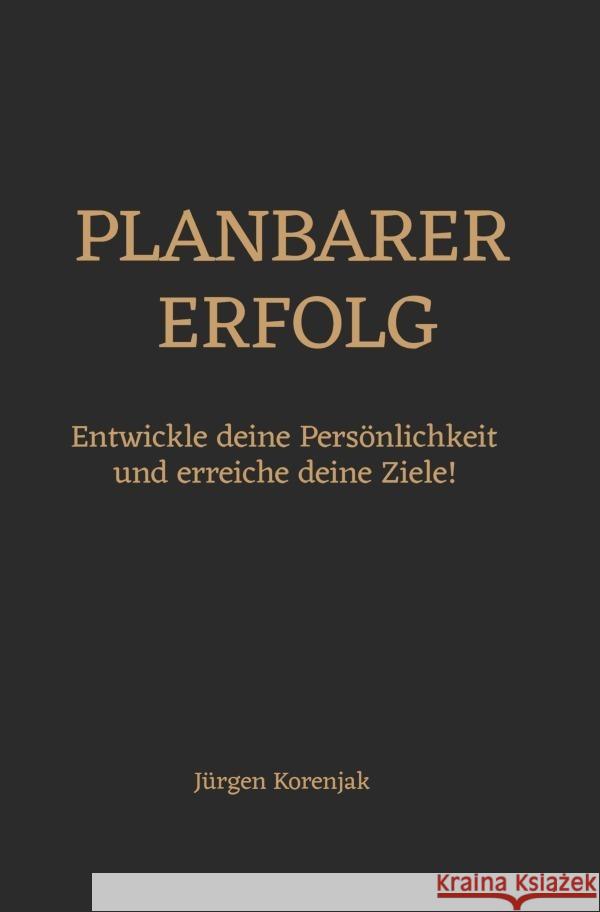 PLANBARER ERFOLG

Entwickle deine Persönlichkeit und erreiche deine Ziele!

Jürgen Korenjak